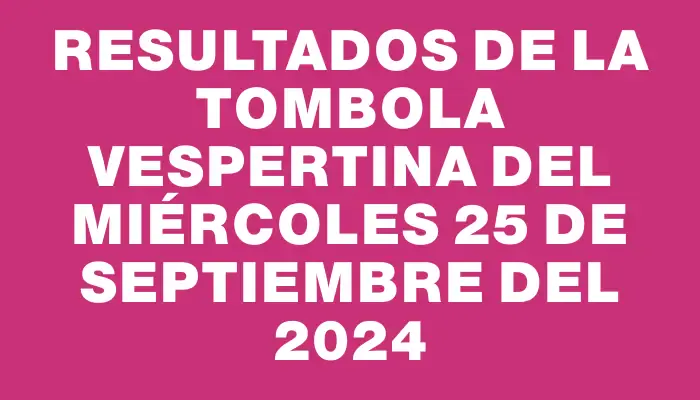 RESULTADOS DE LA TOMBOLA VESPERTINA DEL MIÉRCOLES 25 DE SEPTIEMBRE DEL 2024